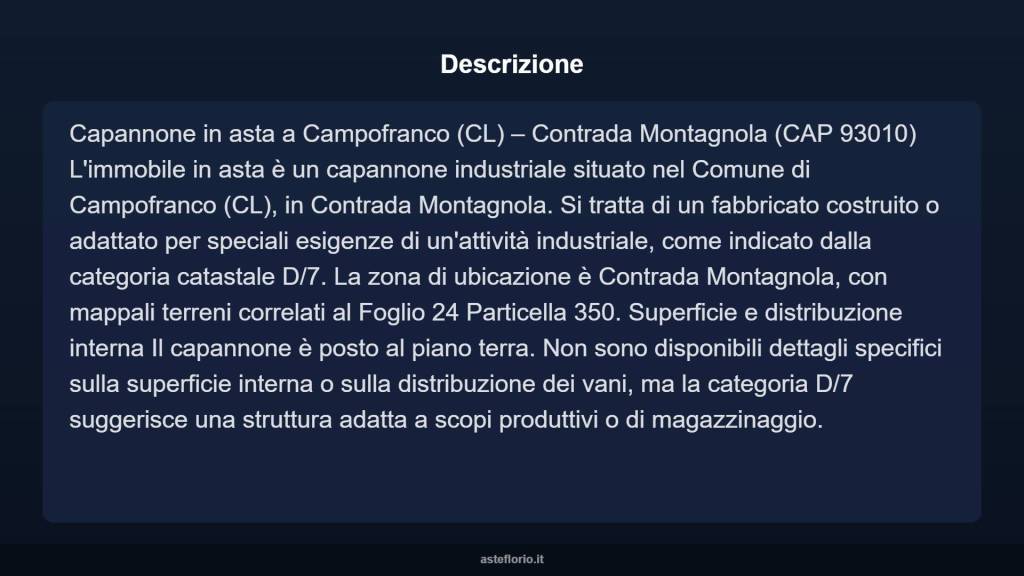 Descrizione

Capannone in asta a Campofranco (CL) – Contrada Montagnola (CAP 93010) L'immobile in asta è un capannone industriale situato nel Comune di Campofranco (CL), in Contrada Montagnola. Si tratta di un fabbricato costruito o adattato per speciali esigenze di un'attività industriale, come indicato dalla categoria catastale D/7. La zona di ubicazione è Contrada Montagnola, con mappali terreni correlati al Foglio 24 Particella 350. Superficie e distribuzione interna Il capannone è posto al piano terra. Non sono disponibili dettagli specifici sulla superficie interna o sulla distribuzione dei vani, ma la categoria D/7 suggerisce una struttura adatta a scopi produttivi o di magazzinaggio.

asteflorio.it